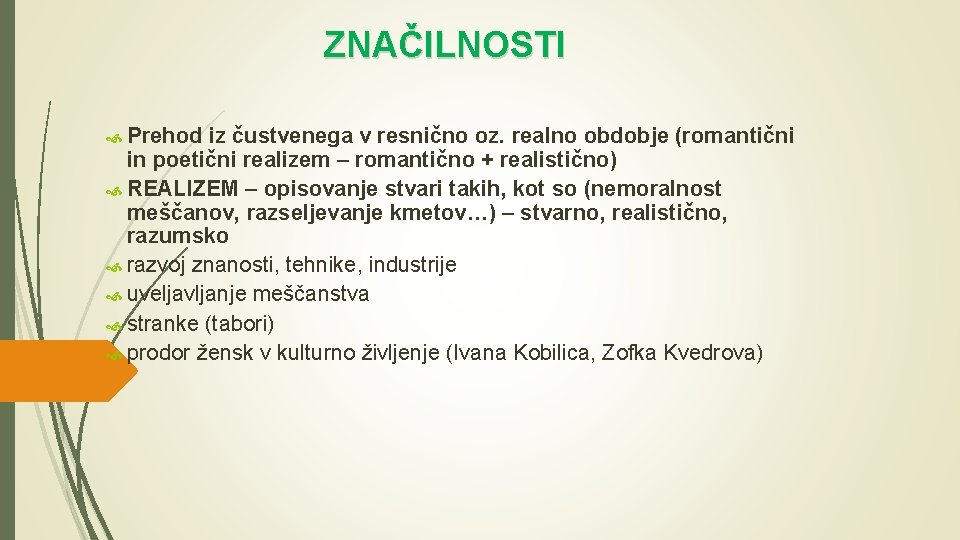 ZNAČILNOSTI

Prehod iz čustvenega v resnično oz. realno obdobje (romantični in poetični realizem – romantično + realistično)

REALIZEM – opisovanje stvari takih, kot so (nemoralnost meščanov, razseljevanje kmetov…) – stvarno, realistično, razumsko

razvoj znanosti, tehnike, industrije

uveljavljanje meščanstva

stranke (tabori)

prodor žensk v kulturno življenje (Ivana Kobilica, Zofka Kvedrova)